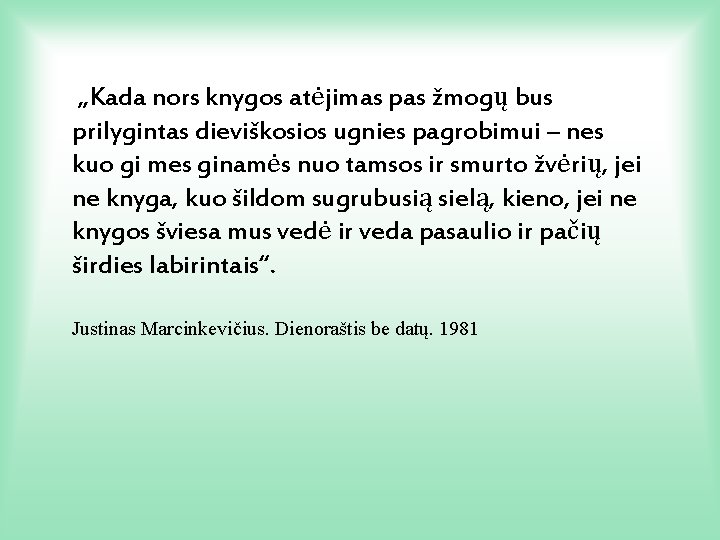 „Kada nors knygos atėjimas pas žmogų bus prilygintas dieviškosios ugnies pagrobimui – nes kuo gi mes ginamės nuo tamsos ir smurto žvėrių, jei ne knyga, kuo šildom sugrubusią sielą, kieno, jei ne knygos šviesa mus vedė ir veda pasaulio ir pačių širdies labirintais“.

Justinas Marcinkevičius. Dienoraštis be datų. 1981